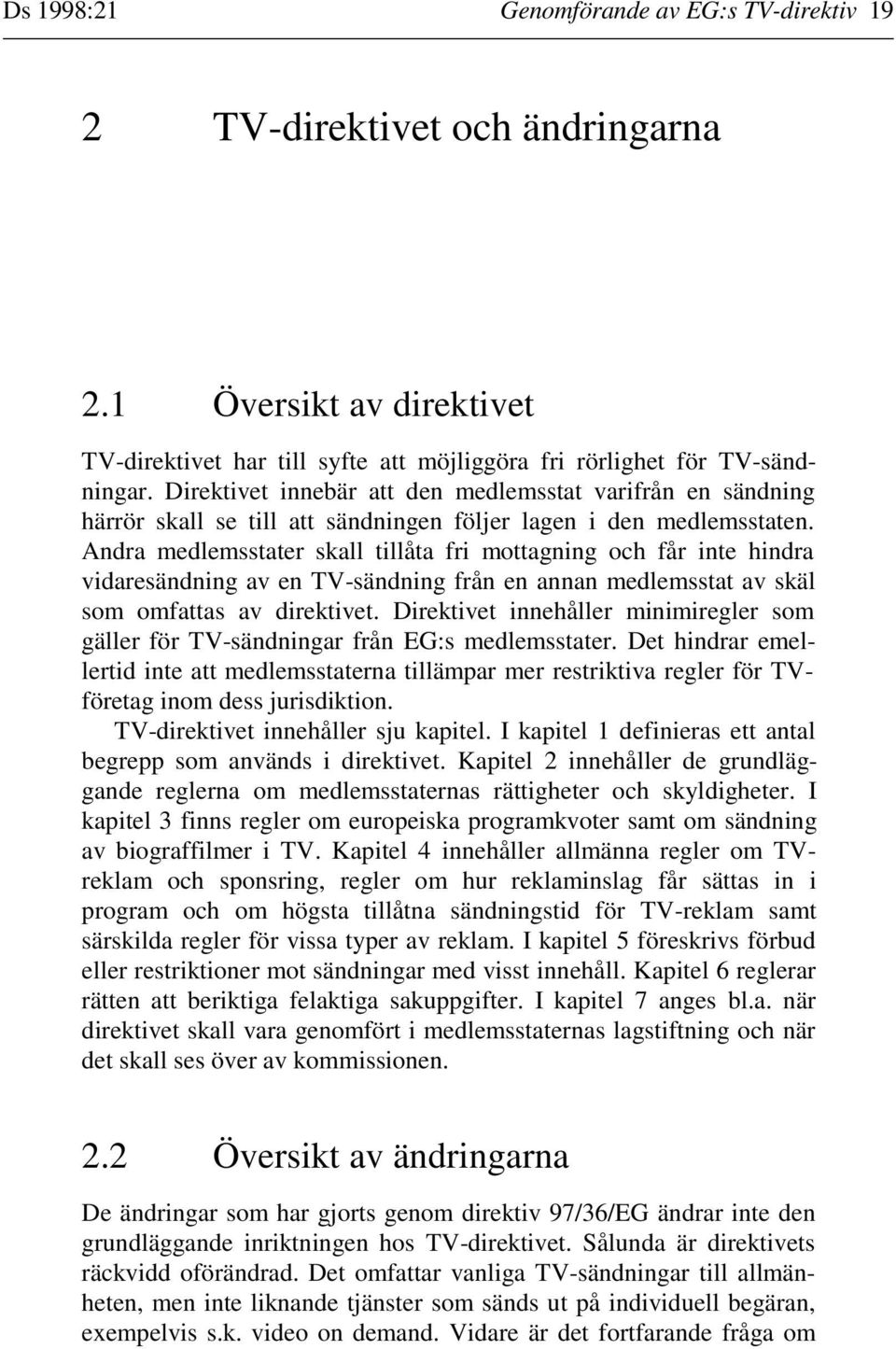 Ds 1998:21 Genomförande av EG:s TV-direktiv 19

2 TV-direktivet och ändringarna

2.1 Översikt av direktivet

TV-direktivet har till syfte att möjliggöra fri rörlighet för TV-sändningar. Direktivet innebär att den medlemsstat varifrån en sändning härrör skall se till att sändningen följer lagen i den medlemsstaten. Andra medlemsstater skall tillåta fri mottagning och får inte hindra vidaresändning av en TV-sändning från en annan medlemsstat av skäl som omfattas av direktivet. Direktivet innehåller minimiregler som gäller för TV-sändningar från EG:s medlemsstater. Det hindrar emellertid inte att medlemsstaterna tillämpar mer restriktiva regler för TV-företag inom dess jurisdiktion.

TV-direktivet innehåller sju kapitel. I kapitel 1 definieras ett antal begrepp som används i direktivet. Kapitel 2 innehåller de grundläggande reglerna om medlemsstaternas rättigheter och skyldigheter. I kapitel 3 finns regler om europeiska programkvoter samt om sändning av biograffilmer i TV. Kapitel 4 innehåller allmänna regler om TV-reklam och sponsring, regler om hur reklaminslag får sättas in i program och om högsta tillåtna sändningstid för TV-reklam samt särskilda regler för vissa typer av reklam. I kapitel 5 föreskrivs förbud eller restriktioner mot sändningar med visst innehåll. Kapitel 6 reglerar rätten att beriktiga felaktiga sakuppgifter. I kapitel 7 anges bl.a. när direktivet skall vara genomfört i medlemsstaternas lagstiftning och när det skall ses över av kommissionen.

2.2 Översikt av ändringarna

De ändringar som har gjorts genom direktiv 97/36/EG ändrar inte den grundläggande inriktningen hos TV-direktivet. Sålunda är direktivets räckvidd oförändrad. Det omfattar vanliga TV-sändningar till allmänheten, men inte liknande tjänster som sänds ut på individuell begäran, exempelvis s.k. video on demand. Vidare är det fortfarande fråga om